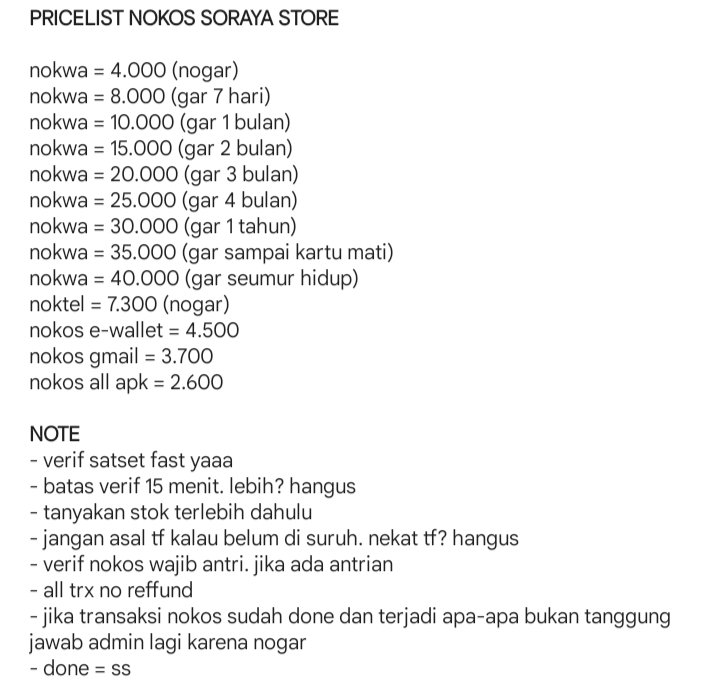 PRICELIST NOKOS SORAYA STORE

nokwa = 4.000 (nogar)
nokwa = 8.000 (gar 7 hari)
nokwa = 10.000 (gar 1 bulan)
nokwa = 15.000 (gar 2 bulan)
nokwa = 20.000 (gar 3 bulan)
nokwa = 25.000 (gar 4 bulan)
nokwa = 30.000 (gar 1 tahun)
nokwa = 35.000 (gar sampai kartu mati)
nokwa = 40.000 (gar seumur hidup)
noktel = 7.300 (nogar)
nokos e-wallet = 4.500
nokos gmail = 3.700
nokos all apk = 2.600

NOTE
- verif satset fast yaaa
- batas verif 15 menit. lebih? hangus
- tanyakan stok terlebih dahulu
- jangan asal tf kalau belum di suruh. nekat tf? hangus
- verif nokos wajib antri. jika ada antrian
- all trx no reffund
- jika transaksi nokos sudah done dan terjadi apa-apa bukan tanggung jawab admin lagi karena nogar
- done = ss